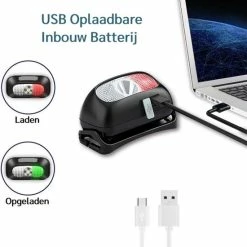 USB Oplaadbare
Inbouw Batterij

Laden

Opgeladen